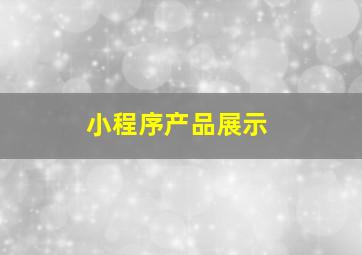 小程序产品展示